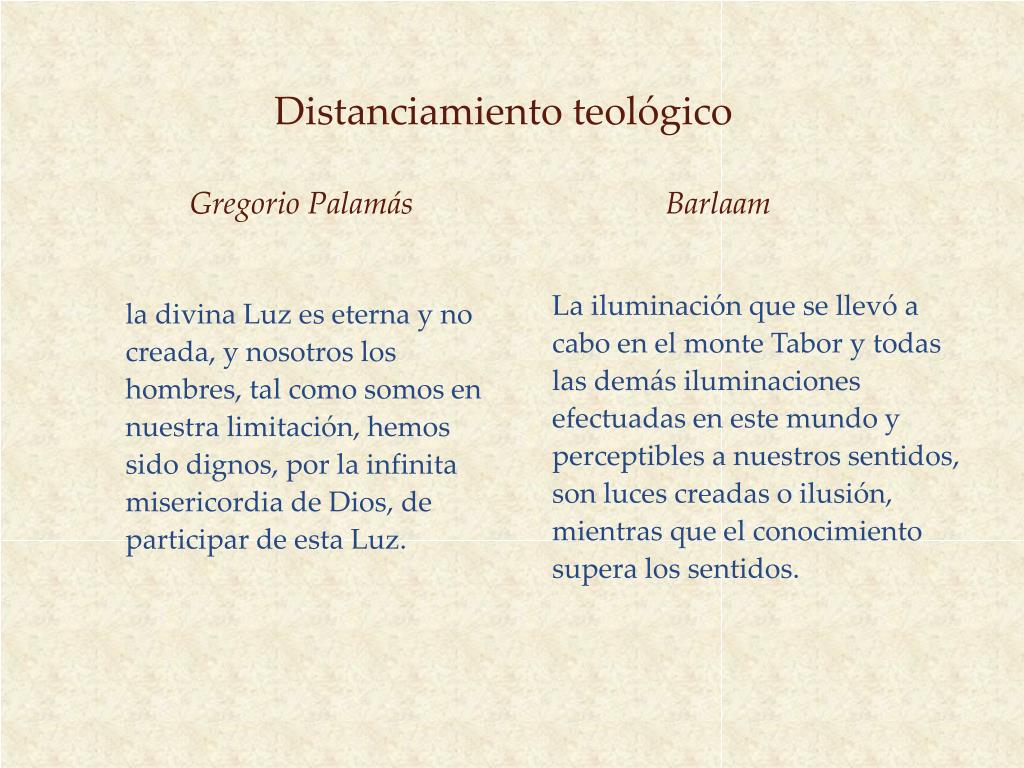 Distanciamiento teológico

Gregorio Palamás

la divina Luz es eterna y no creada, y nosotros los hombres, tal como somos en nuestra limitación, hemos sido dignos, por la infinita misericordia de Dios, de participar de esta Luz.

Barlaam

La iluminación que se llevó a cabo en el monte Tabor y todas las demás iluminaciones efectuadas en este mundo y perceptibles a nuestros sentidos, son luces creadas o ilusión, mientras que el conocimiento supera los sentidos.